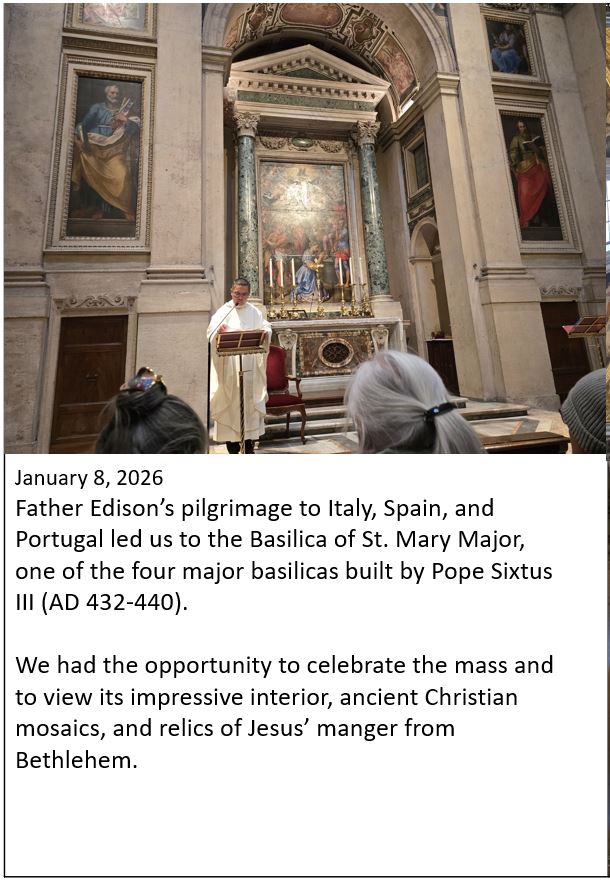 January 8, 2026
Father Edison's pilgrimage to Italy, Spain, and Portugal led us to the Basilica of St. Mary Major, one of the four major basilicas built by Pope Sixtus III (AD 432-440).

We had the opportunity to celebrate the mass and to view its impressive interior, ancient Christian mosaics, and relics of Jesus' manger from Bethlehem.